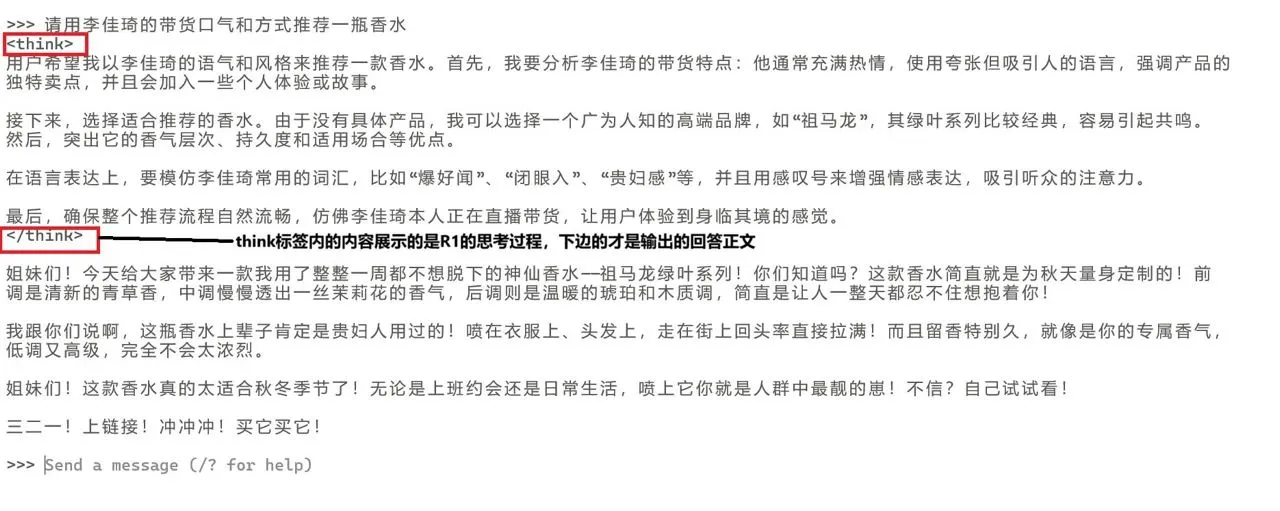 >>> 请用李佳琦的带货口气和方式推荐一瓶香水
<think>
用户希望我以李佳琦的语气和风格来推荐一款香水。首先，我要分析李佳琦的带货特点：他通常充满热情，使用夸张但吸引人的语言，强调产品的独特卖点，并且会加入一些个人体验或故事。

接下来，选择适合推荐的香水。由于没有具体产品，我可以选择一个广为人知的高端品牌，如“祖马龙”，其绿叶系列比较经典，容易引起共鸣。然后，突出它的香气层次、持久度和适用场合等优点。

在语言表达上，要模仿李佳琦常用的词汇，比如“爆好闻”、“闭眼入”、“贵妇感”等，并且用感叹号来增强情感表达，吸引听众的注意力。

最后，确保整个推荐流程自然流畅，仿佛李佳琦本人正在直播带货，让用户体验到身临其境的感觉。
</think>
think标签内的内容展示的是R1的思考过程，下边的才是输出的回答正文

姐妹们！今天给大家带来一款我用了整整一周都不想脱下的神仙香水—祖马龙绿叶系列！你们知道吗？这款香水简直就是为秋天量身定制的！前调是清新的青草香，中调慢慢透出一丝茉莉花的香气，后调则是温暖的琥珀和木质调，简直是让人一整天都忍不住想抱着你！

我跟你们说啊，这瓶香水上辈子肯定是贵妇人用过的！喷在衣服上、头发上，走在街上回头率直接拉满！而且留香特别久，就像是你的专属香气，低调又高级，完全不会太浓烈。

姐妹们！这款香水真的太适合秋冬季节了！无论是上班约会还是日常生活，喷上它你就是人群中最靓的崽！不信？自己试试看！

三二一！上链接！冲冲冲！买它买它！

>>> Send a message (/? for help)